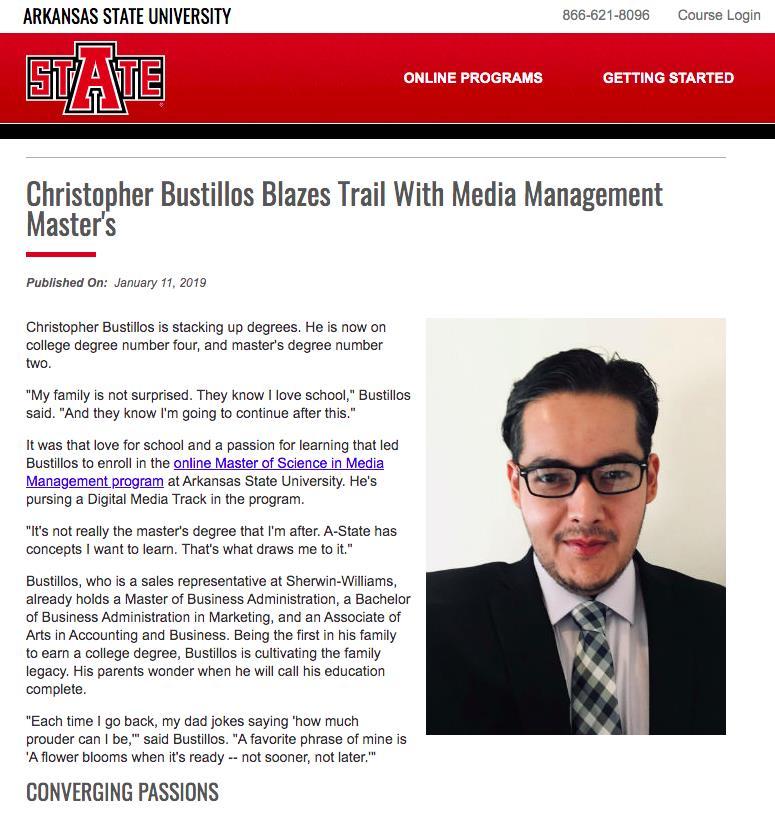 ARKANSAS STATE UNIVERSITY

866-621-8096 Course Login

STATE

ONLINE PROGRAMS GETTING STARTED

Christopher Bustillos Blazes Trail With Media Management Master's

Published On: January 11, 2019

Christopher Bustillos is stacking up degrees. He is now on college degree number four, and master's degree number two.

"My family is not surprised. They know I love school," Bustillos said. "And they know I'm going to continue after this."

It was that love for school and a passion for learning that led Bustillos to enroll in the online Master of Science in Media Management program at Arkansas State University. He's pursing a Digital Media Track in the program.

"It's not really the master's degree that I'm after. A-State has concepts I want to learn. That's what draws me to it."

Bustillos, who is a sales representative at Sherwin-Williams, already holds a Master of Business Administration, a Bachelor of Business Administration in Marketing, and an Associate of Arts in Accounting and Business. Being the first in his family to earn a college degree, Bustillos is cultivating the family legacy. His parents wonder when he will call his education complete.

"Each time I go back, my dad jokes saying 'how much prouder can I be,'" said Bustillos. "A favorite phrase of mine is 'A flower blooms when it's ready -- not sooner, not later.'"

CONVERGING PASSIONS